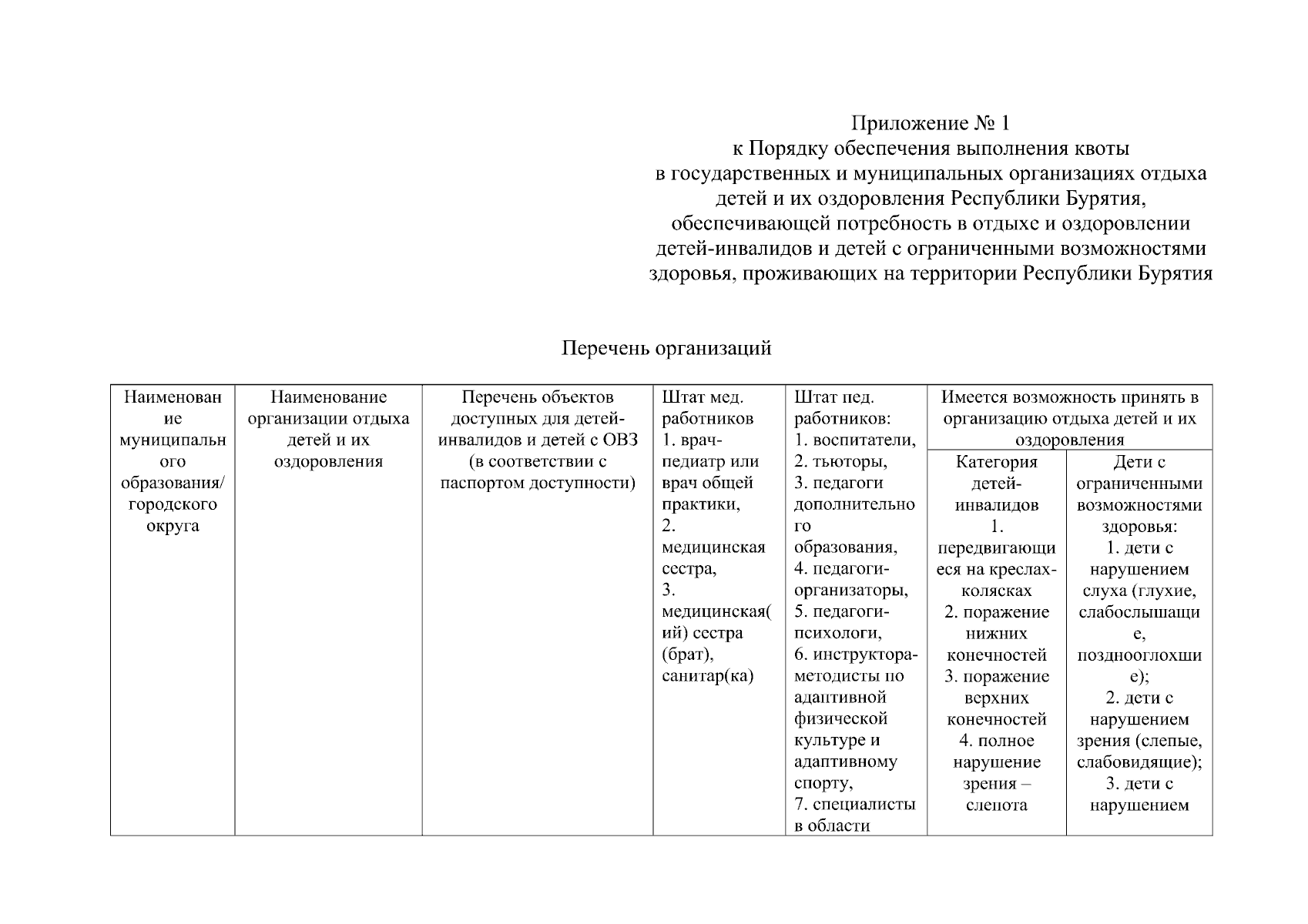 Приложение № 1
к Порядку обеспечения выполнения квоты
в государственных и муниципальных организациях отдыха детей и их оздоровления Республики Бурятия, обеспечивающей потребность в отдыхе и оздоровлении детей-инвалидов и детей с ограниченными возможностями здоровья, проживающих на территории Республики Бурятия

Перечень организаций

| Наименование муниципального образования/ городского округа | Наименование организации отдыха детей и их оздоровления | Перечень объектов доступных для детей-инвалидов и детей с ОВЗ (в соответствии с паспортом доступности) | Штат мед. работников 1. врач-педиатр или врач общей практики, 2. медицинская сестра, 3. медицинская(ий) сестра (брат), санитар(ка) | Штат пед. работников: 1. воспитатели, 2. тьюторы, 3. педагоги дополнительного образования, 4. педагоги-организаторы, 5. педагоги-психологи, 6. инструктора-методисты по адаптивной физической культуре и адаптивному спорту, 7. специалисты в области | Имеется возможность принять в организацию отдыха детей и их оздоровления | |
|---|---|---|---|---|---|---|
| | | | | | Категория детей-инвалидов 1. передвигающиеся на креслах-колясках 2. поражение нижних конечностей 3. поражение верхних конечностей 4. полное нарушение зрения – слепота | Дети с ограниченными возможностями здоровья: 1. дети с нарушением слуха (глухие, слабослышащие, позднооглохшие); 2. дети с нарушением зрения (слепые, слабовидящие); 3. дети с нарушением |